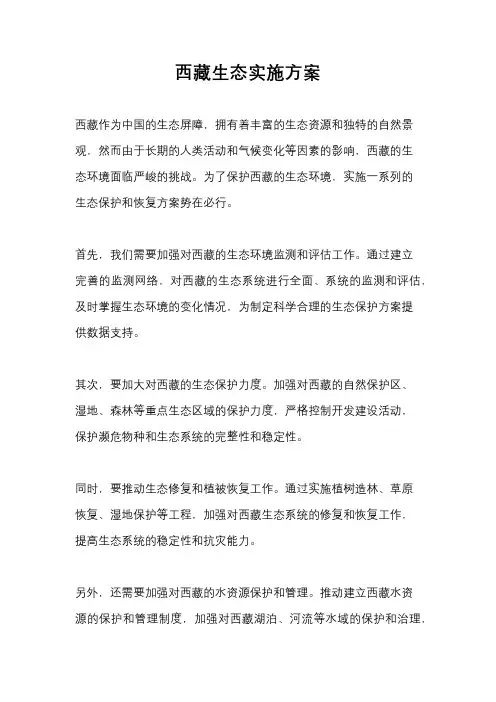 西藏生态实施方案

西藏作为中国的生态屏障，拥有着丰富的生态资源和独特的自然景观，然而由于长期的人类活动和气候变化等因素的影响，西藏的生态环境面临严峻的挑战。为了保护西藏的生态环境，实施一系列的生态保护和恢复方案势在必行。

首先，我们需要加强对西藏的生态环境监测和评估工作。通过建立完善的监测网络，对西藏的生态系统进行全面、系统的监测和评估，及时掌握生态环境的变化情况，为制定科学合理的生态保护方案提供数据支持。

其次，要加大对西藏的生态保护力度。加强对西藏的自然保护区、湿地、森林等重点生态区域的保护力度，严格控制开发建设活动，保护濒危物种和生态系统的完整性和稳定性。

同时，要推动生态修复和植被恢复工作。通过实施植树造林、草原恢复、湿地保护等工程，加强对西藏生态系统的修复和恢复工作，提高生态系统的稳定性和抗灾能力。

另外，还需要加强对西藏的水资源保护和管理。推动建立西藏水资源的保护和管理制度，加强对西藏湖泊、河流等水域的保护和治理，